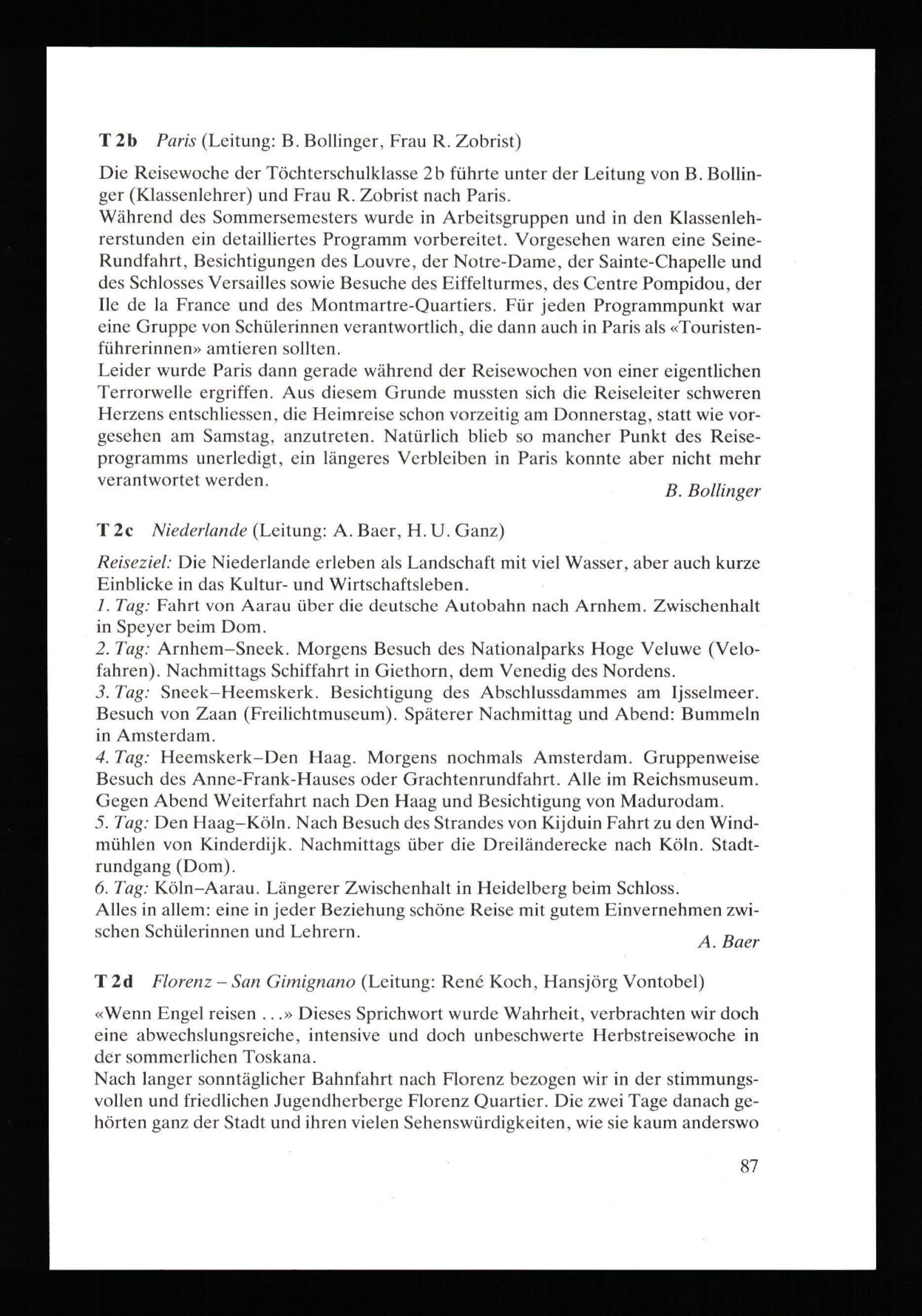 T 2b Paris (Leitung: B. Bollinger, Frau R. Zobrist)

Die Reisewoche der Töchterschulklasse 2b führte unter der Leitung von B. Bollinger (Klassenlehrer) und Frau R. Zobrist nach Paris.
Während des Sommersemesters wurde in Arbeitsgruppen und in den Klassenlehrerstunden ein detailliertes Programm vorbereitet. Vorgesehen waren eine Seine-Rundfahrt, Besichtigungen des Louvre, der Notre-Dame, der Sainte-Chapelle und des Schlosses Versailles sowie Besuche des Eiffelturmes, des Centre Pompidou, der Ile de la France und des Montmartre-Quartiers. Für jeden Programmpunkt war eine Gruppe von Schülerinnen verantwortlich, die dann auch in Paris als «Touristenführerinnen» amtieren sollten.
Leider wurde Paris dann gerade während der Reisewochen von einer eigentlichen Terrorwelle ergriffen. Aus diesem Grunde mussten sich die Reiseleiter schweren Herzens entschliessen, die Heimreise schon vorzeitig am Donnerstag, statt wie vorgesehen am Samstag, anzutreten. Natürlich blieb so mancher Punkt des Reiseprogramms unerledigt, ein längeres Verbleiben in Paris konnte aber nicht mehr verantwortet werden.
B. Bollinger

T 2c Niederlande (Leitung: A. Baer, H. U. Ganz)

Reiseziel: Die Niederlande erleben als Landschaft mit viel Wasser, aber auch kurze Einblicke in das Kultur- und Wirtschaftsleben.
1. Tag: Fahrt von Aarau über die deutsche Autobahn nach Arnhem. Zwischenhalt in Speyer beim Dom.
2. Tag: Arnhem–Sneek. Morgens Besuch des Nationalparks Hoge Veluwe (Velofahren). Nachmittags Schiffahrt in Giethorn, dem Venedig des Nordens.
3. Tag: Sneek–Heemskerk. Besichtigung des Abschlussdammes am Ijsselmeer. Besuch von Zaan (Freilichtmuseum). Späterer Nachmittag und Abend: Bummeln in Amsterdam.
4. Tag: Heemskerk–Den Haag. Morgens nochmals Amsterdam. Gruppenweise Besuch des Anne-Frank-Hauses oder Grachtenrundfahrt. Alle im Reichsmuseum. Gegen Abend Weiterfahrt nach Den Haag und Besichtigung von Madurodam.
5. Tag: Den Haag–Köln. Nach Besuch des Strandes von Kijduin Fahrt zu den Windmühlen von Kinderdijk. Nachmittags über die Dreiländerecke nach Köln. Stadtrundgang (Dom).
6. Tag: Köln–Aarau. Längerer Zwischenhalt in Heidelberg beim Schloss.
Alles in allem: eine in jeder Beziehung schöne Reise mit gutem Einvernehmen zwischen Schülerinnen und Lehrern.
A. Baer

T 2d Florenz – San Gimignano (Leitung: René Koch, Hansjörg Vontobel)

«Wenn Engel reisen ...» Dieses Sprichwort wurde Wahrheit, verbrachten wir doch eine abwechslungsreiche, intensive und doch unbeschwerte Herbstreisewoche in der sommerlichen Toskana.
Nach langer sonntäglicher Bahnfahrt nach Florenz bezogen wir in der stimmungsvollen und friedlichen Jugendherberge Florenz Quartier. Die zwei Tage danach gehörten ganz der Stadt und ihren vielen Sehenswürdigkeiten, wie sie kaum anderswo

87